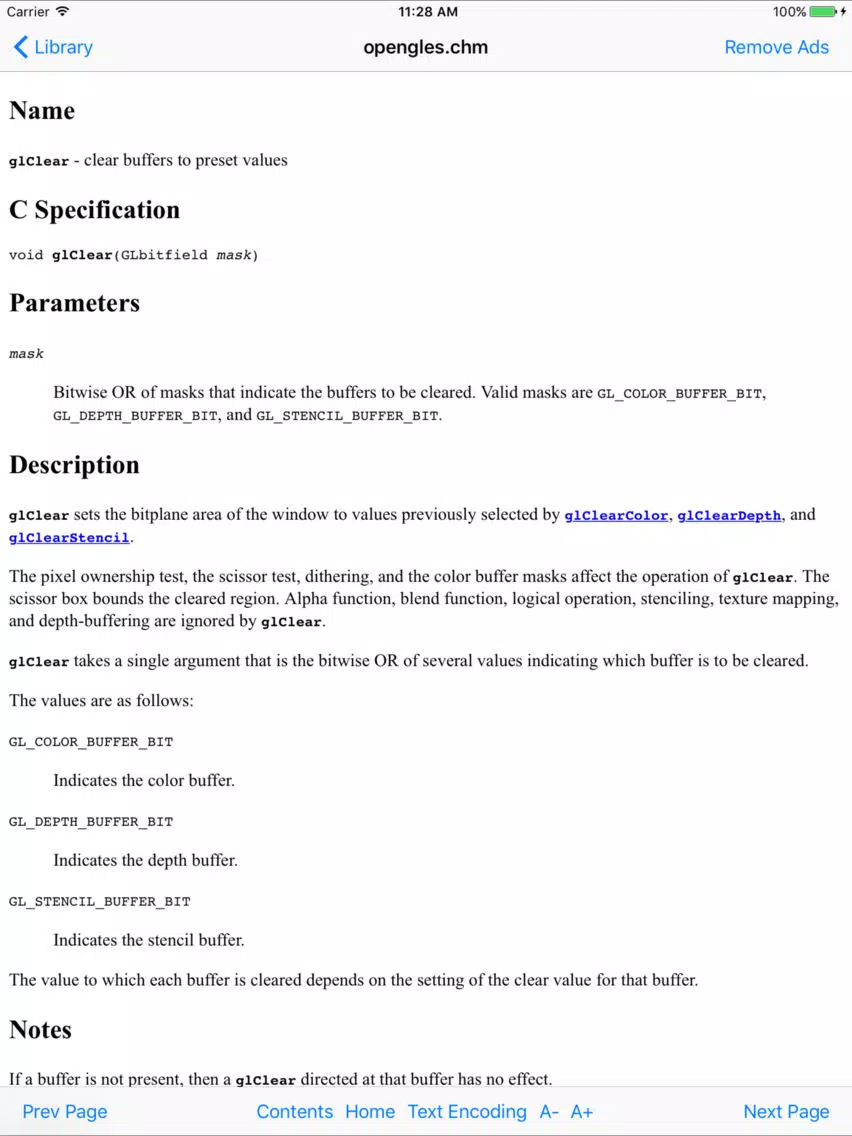 Carrier 11:28 AM 100%

Library opengles.chm Remove Ads

Name

glClear - clear buffers to preset values

C Specification

void glClear(GLbitfield mask)

Parameters

mask

Bitwise OR of masks that indicate the buffers to be cleared. Valid masks are GL_COLOR_BUFFER_BIT, GL_DEPTH_BUFFER_BIT, and GL_STENCIL_BUFFER_BIT.

Description

glClear sets the bitplane area of the window to values previously selected by glClearColor, glClearDepth, and glClearStencil.

The pixel ownership test, the scissor test, dithering, and the color buffer masks affect the operation of glClear. The scissor box bounds the cleared region. Alpha function, blend function, logical operation, stenciling, texture mapping, and depth-buffering are ignored by glClear.

glClear takes a single argument that is the bitwise OR of several values indicating which buffer is to be cleared.

The values are as follows:

GL_COLOR_BUFFER_BIT

Indicates the color buffer.

GL_DEPTH_BUFFER_BIT

Indicates the depth buffer.

GL_STENCIL_BUFFER_BIT

Indicates the stencil buffer.

The value to which each buffer is cleared depends on the setting of the clear value for that buffer.

Notes

If a buffer is not present, then a glClear directed at that buffer has no effect.

Prev Page Contents Home Text Encoding A- A+ Next Page